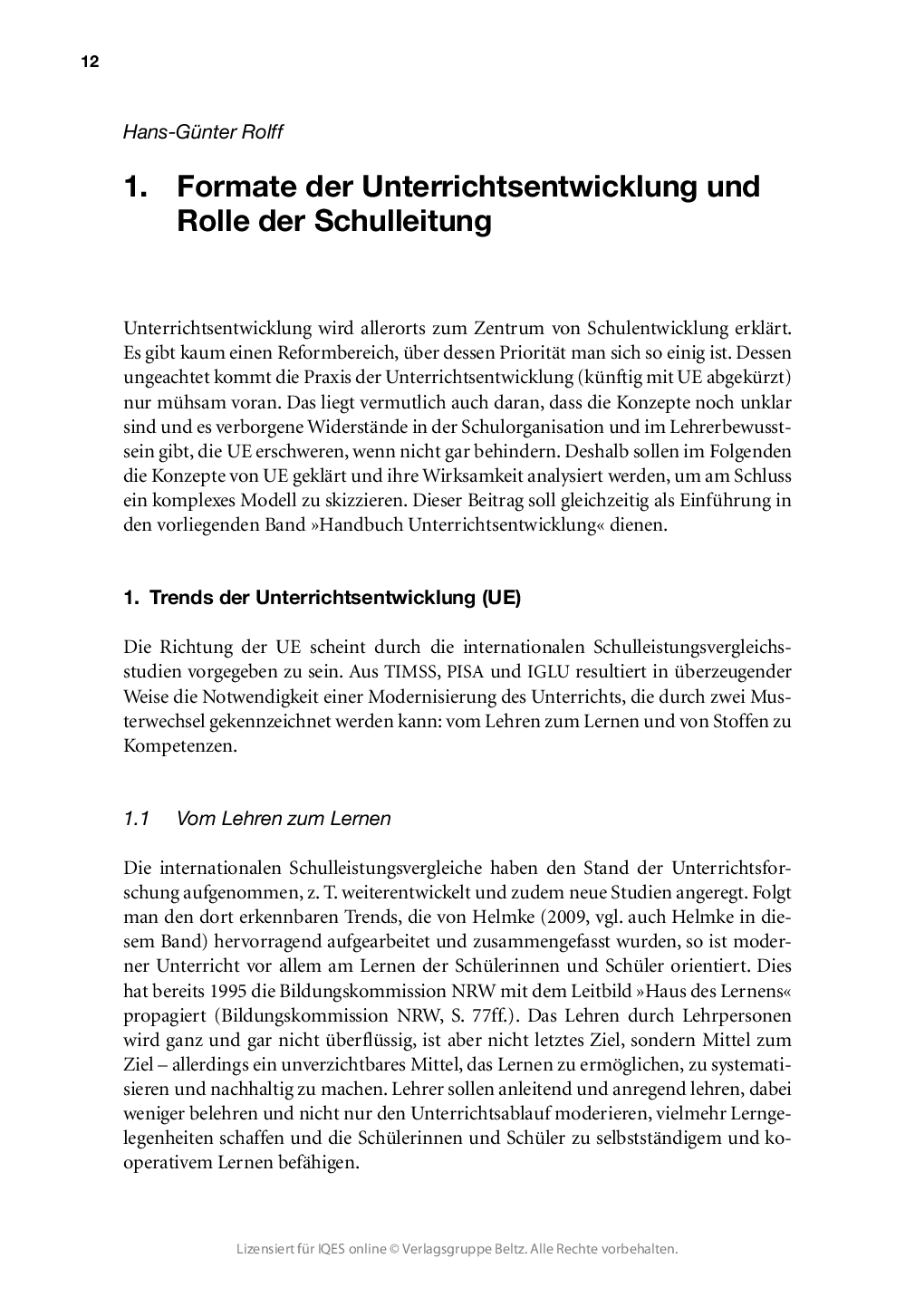 12

Hans-Günter Rolff

1. Formate der Unterrichtsentwicklung und Rolle der Schulleitung

Unterrichtsentwicklung wird allerorts zum Zentrum von Schulentwicklung erklärt. Es gibt kaum einen Reformbereich, über dessen Priorität man sich so einig ist. Dessen ungeachtet kommt die Praxis der Unterrichtsentwicklung (künftig mit UE abgekürzt) nur mühsam voran. Das liegt vermutlich auch daran, dass die Konzepte noch unklar sind und es verborgene Widerstände in der Schulorganisation und im Lehrerbewusstsein gibt, die UE erschweren, wenn nicht gar behindern. Deshalb sollen im Folgenden die Konzepte von UE geklärt und ihre Wirksamkeit analysiert werden, um am Schluss ein komplexes Modell zu skizzieren. Dieser Beitrag soll gleichzeitig als Einführung in den vorliegenden Band »Handbuch Unterrichtsentwicklung« dienen.

1. Trends der Unterrichtsentwicklung (UE)

Die Richtung der UE scheint durch die internationalen Schulleistungsvergleichsstudien vorgegeben zu sein. Aus TIMSS, PISA und IGLU resultiert in überzeugender Weise die Notwendigkeit einer Modernisierung des Unterrichts, die durch zwei Musterwechsel gekennzeichnet werden kann: vom Lehren zum Lernen und von Stoffen zu Kompetenzen.

1.1 Vom Lehren zum Lernen

Die internationalen Schulleistungsvergleiche haben den Stand der Unterrichtsforschung aufgenommen, z. T. weiterentwickelt und zudem neue Studien angeregt. Folgt man den dort erkennbaren Trends, die von Helmke (2009, vgl. auch Helmke in diesem Band) hervorragend aufgearbeitet und zusammengefasst wurden, so ist moderner Unterricht vor allem am Lernen der Schülerinnen und Schüler orientiert. Dies hat bereits 1995 die Bildungskommission NRW mit dem Leitbild »Haus des Lernens« propagiert (Bildungskommission NRW, S. 77ff.). Das Lehren durch Lehrpersonen wird ganz und gar nicht überflüssig, ist aber nicht letztes Ziel, sondern Mittel zum Ziel – allerdings ein unverzichtbares Mittel, das Lernen zu ermöglichen, zu systematisieren und nachhaltig zu machen. Lehrer sollen anleitend und anregend lehren, dabei weniger belehren und nicht nur den Unterrichtsablauf moderieren, vielmehr Lerngelegenheiten schaffen und die Schülerinnen und Schüler zu selbstständigem und kooperativem Lernen befähigen.

Lizensiert für IQES online © Verlagsgruppe Beltz. Alle Rechte vorbehalten.